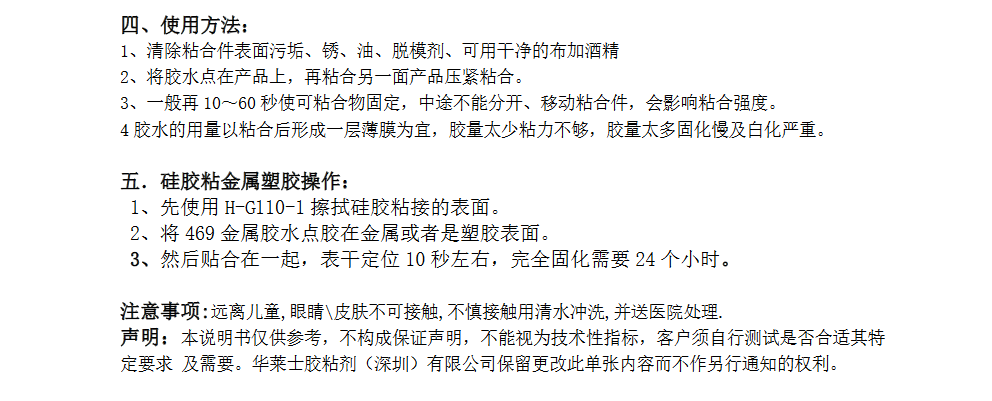 四、使用方法：
1、清除粘合件表面污垢、锈、油、脱模剂、可用干净的布加酒精
2、将胶水点在产品上，再粘合另一面产品压紧粘合。
3、一般再10～60秒使可粘合物固定，中途不能分开、移动粘合件，会影响粘合强度。
4胶水的用量以粘合后形成一层薄膜为宜，胶量太少粘力不够，胶量太多固化慢及白化严重。

五．硅胶粘金属塑胶操作：
1、先使用H-G110-1擦拭硅胶粘接的表面。
2、将469金属胶水点胶在金属或者是塑胶表面。
3、然后贴合在一起，表干定位10秒左右，完全固化需要24个小时。

注意事项：远离儿童，眼睛\皮肤不可接触，不慎接触用清水冲洗，并送医院处理.
声明：本说明书仅供参考，不构成保证声明，不能视为技术性指标，客户须自行测试是否合适其特定要求 及需要。华莱士胶粘剂（深圳）有限公司保留更改此单张内容而不作另行通知的权利。